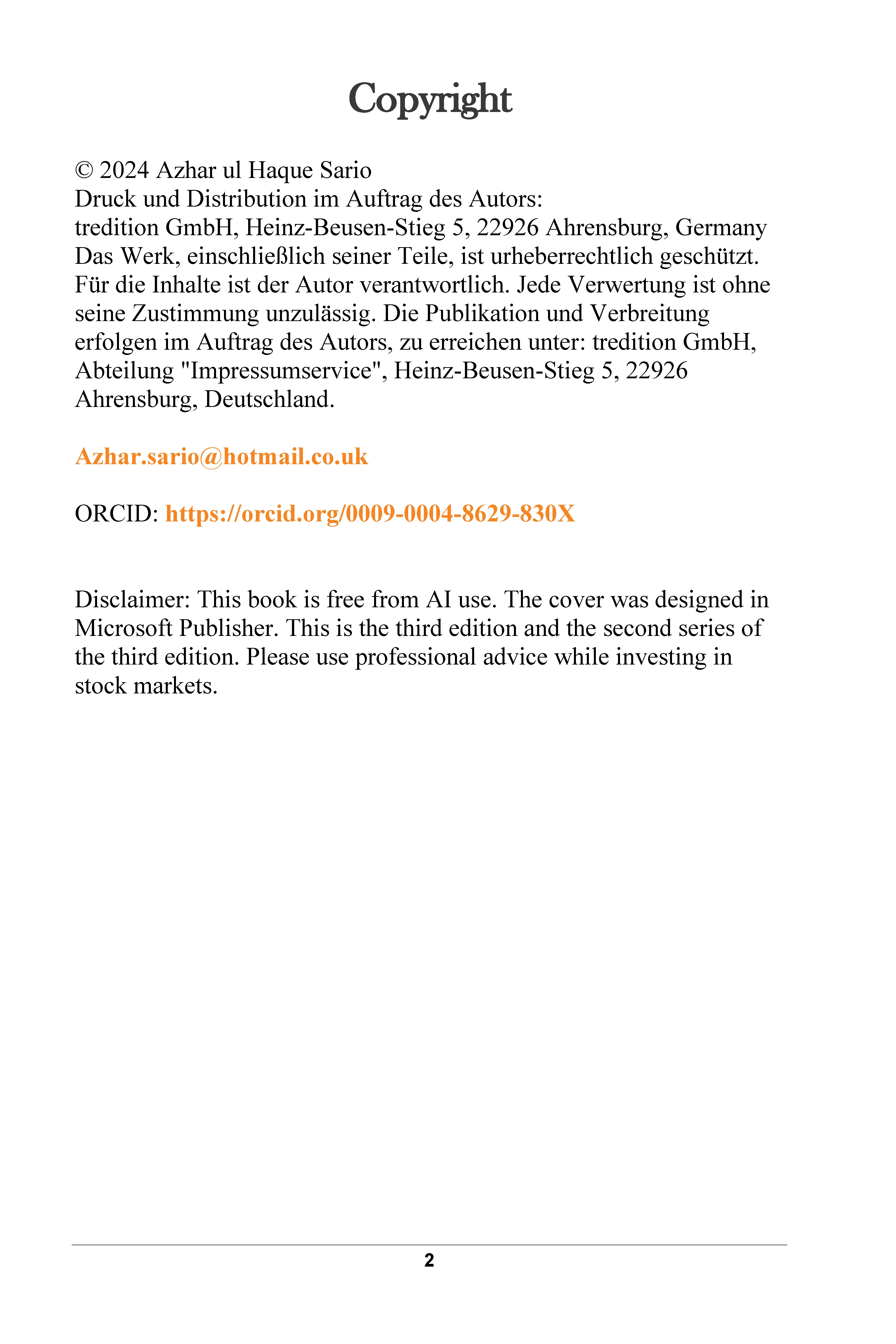 Copyright

© 2024 Azhar ul Haque Sario
Druck und Distribution im Auftrag des Autors:
tredition GmbH, Heinz-Beusen-Stieg 5, 22926 Ahrensburg, Germany
Das Werk, einschließlich seiner Teile, ist urheberrechtlich geschützt. Für die Inhalte ist der Autor verantwortlich. Jede Verwertung ist ohne seine Zustimmung unzulässig. Die Publikation und Verbreitung erfolgen im Auftrag des Autors, zu erreichen unter: tredition GmbH, Abteilung "Impressumservice", Heinz-Beusen-Stieg 5, 22926 Ahrensburg, Deutschland.

Azhar.sario@hotmail.co.uk

ORCID: https://orcid.org/0009-0004-8629-830X

Disclaimer: This book is free from AI use. The cover was designed in Microsoft Publisher. This is the third edition and the second series of the third edition. Please use professional advice while investing in stock markets.

2